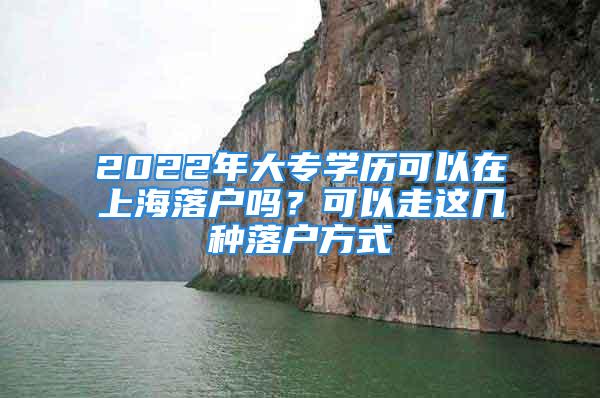 2022年大专学历可以在上海落户吗？可以走这几种落户方式